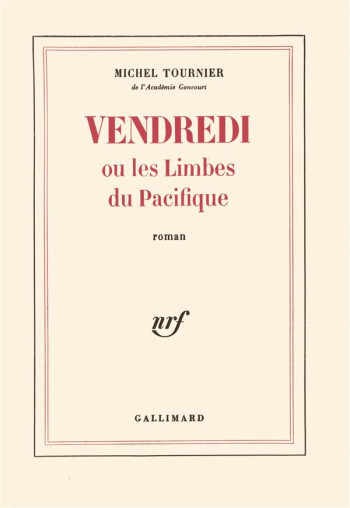 MICHEL TOURNIER
de l'Académie Goncourt

VENDREDI
ou les Limbes du Pacifique

roman

nrf

GALLIMARD